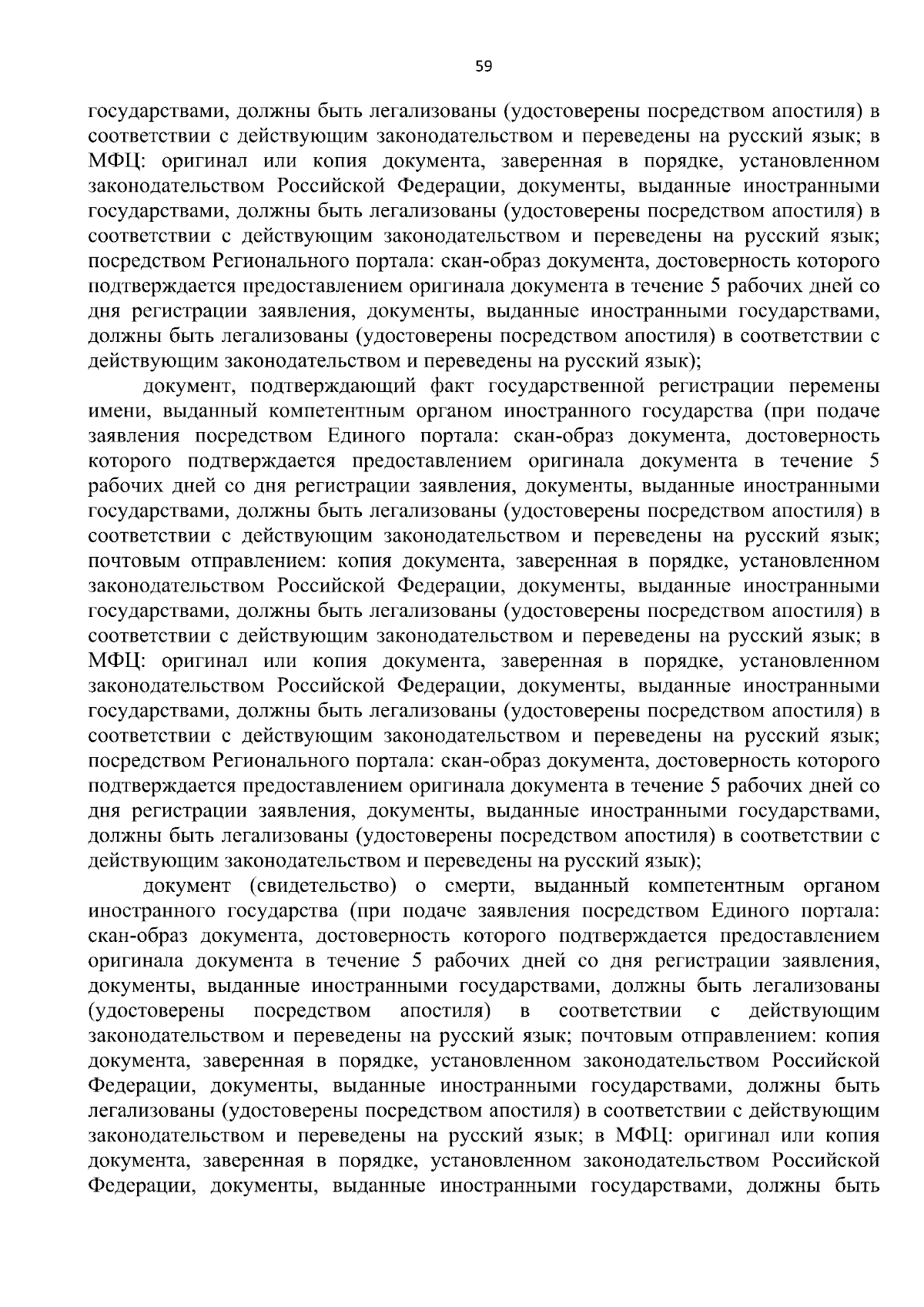 59

государствами, должны быть легализованы (удостоверены посредством апостиля) в соответствии с действующим законодательством и переведены на русский язык; в МФЦ: оригинал или копия документа, заверенная в порядке, установленном законодательством Российской Федерации, документы, выданные иностранными государствами, должны быть легализованы (удостоверены посредством апостиля) в соответствии с действующим законодательством и переведены на русский язык; посредством Регионального портала: скан-образ документа, достоверность которого подтверждается предоставлением оригинала документа в течение 5 рабочих дней со дня регистрации заявления, документы, выданные иностранными государствами, должны быть легализованы (удостоверены посредством апостиля) в соответствии с действующим законодательством и переведены на русский язык);

документ, подтверждающий факт государственной регистрации перемены имени, выданный компетентным органом иностранного государства (при подаче заявления посредством Единого портала: скан-образ документа, достоверность которого подтверждается предоставлением оригинала документа в течение 5 рабочих дней со дня регистрации заявления, документы, выданные иностранными государствами, должны быть легализованы (удостоверены посредством апостиля) в соответствии с действующим законодательством и переведены на русский язык; почтовым отправлением: копия документа, заверенная в порядке, установленном законодательством Российской Федерации, документы, выданные иностранными государствами, должны быть легализованы (удостоверены посредством апостиля) в соответствии с действующим законодательством и переведены на русский язык; в МФЦ: оригинал или копия документа, заверенная в порядке, установленном законодательством Российской Федерации, документы, выданные иностранными государствами, должны быть легализованы (удостоверены посредством апостиля) в соответствии с действующим законодательством и переведены на русский язык; посредством Регионального портала: скан-образ документа, достоверность которого подтверждается предоставлением оригинала документа в течение 5 рабочих дней со дня регистрации заявления, документы, выданные иностранными государствами, должны быть легализованы (удостоверены посредством апостиля) в соответствии с действующим законодательством и переведены на русский язык);

документ (свидетельство) о смерти, выданный компетентным органом иностранного государства (при подаче заявления посредством Единого портала: скан-образ документа, достоверность которого подтверждается предоставлением оригинала документа в течение 5 рабочих дней со дня регистрации заявления, документы, выданные иностранными государствами, должны быть легализованы (удостоверены посредством апостиля) в соответствии с действующим законодательством и переведены на русский язык; почтовым отправлением: копия документа, заверенная в порядке, установленном законодательством Российской Федерации, документы, выданные иностранными государствами, должны быть легализованы (удостоверены посредством апостиля) в соответствии с действующим законодательством и переведены на русский язык; в МФЦ: оригинал или копия документа, заверенная в порядке, установленном законодательством Российской Федерации, документы, выданные иностранными государствами, должны быть